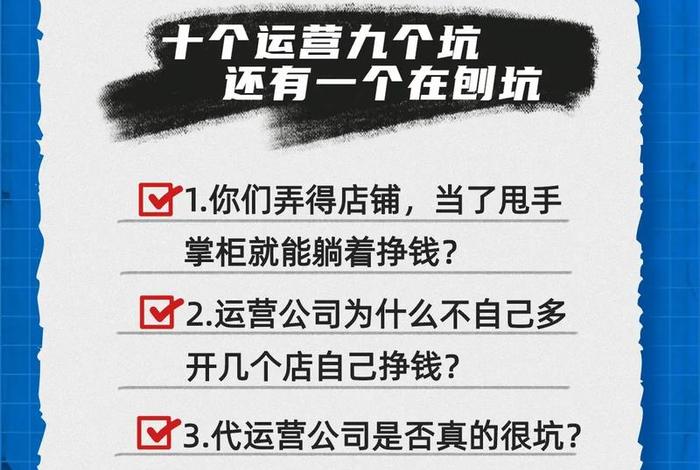 十个运营九个坑
还有一个在刨坑

1.你们弄得店铺，当了甩手掌柜就能躺着挣钱？

2.运营公司为什么不自己多开几个店自己挣钱？

3.代运营公司是否真的很坑？